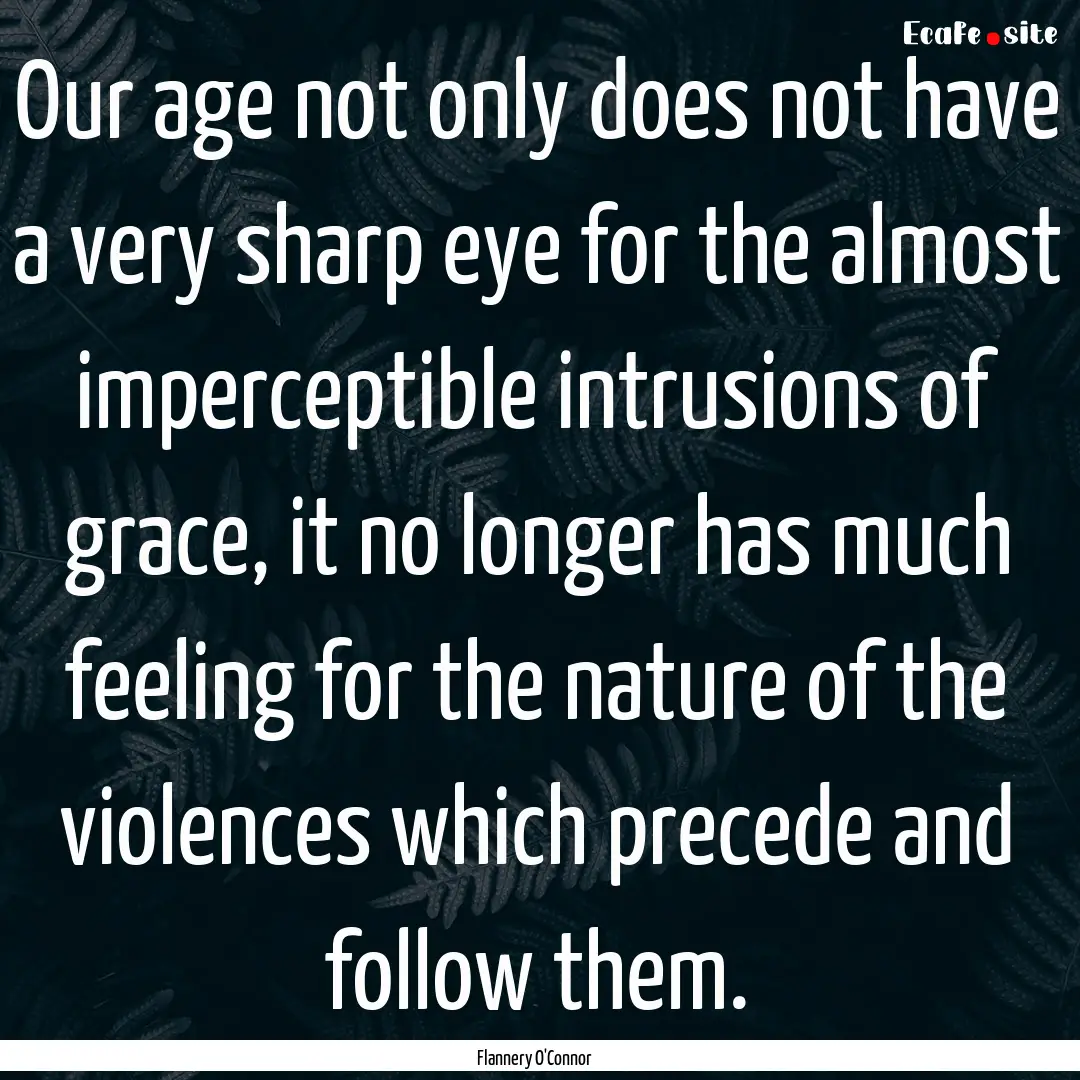 EcaFe.site

Our age not only does not have a very sharp eye for the almost imperceptible intrusions of grace, it no longer has much feeling for the nature of the violences which precede and follow them.

Flannery O'Connor